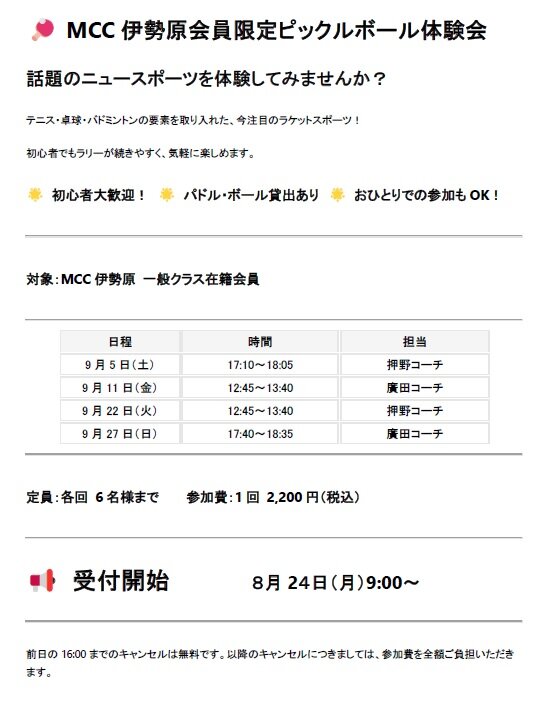 MCC 伊勢原会員限定ピックルボール体験会

話題のニュースポーツを体験してみませんか？

テニス・卓球・バドミントンの要素を取り入れた、今注目のラケットスポーツ！

初心者でもラリーが続きやすく、気軽に楽しめます。

初心者大歓迎！ パドル・ボール貸出あり おひとりでの参加も OK！

対象：MCC 伊勢原 一般クラス在籍会員

| 日程 | 時間 | 担当 |
|---|---|---|
| 9 月 5 日（土） | 17:10～18:05 | 押野コーチ |
| 9 月 11 日（金） | 12:45～13:40 | 廣田コーチ |
| 9 月 22 日（火） | 12:45～13:40 | 押野コーチ |
| 9 月 27 日（日） | 17:40～18:35 | 廣田コーチ |

定員：各回 6 名様まで 参加費：1 回 2,200 円（税込）

受付開始 8月 24日（月）9:00～

前日の 16:00 までのキャンセルは無料です。以降のキャンセルにつきましては、参加費を全額ご負担いただきます。